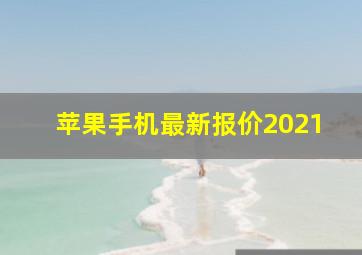 苹果手机最新报价2021